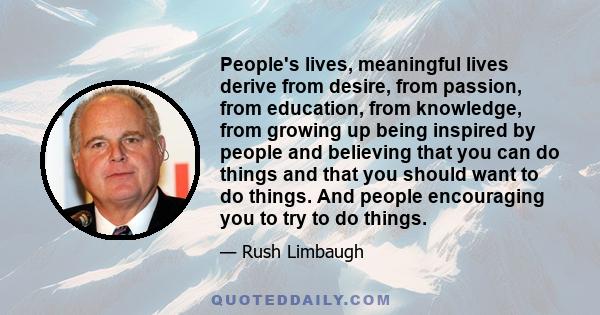 People's lives, meaningful lives derive from desire, from passion, from education, from knowledge, from growing up being inspired by people and believing that you can do things and that you should want to do things. And people encouraging you to try to do things.

— Rush Limbaugh

QUOTEDDAILY.COM